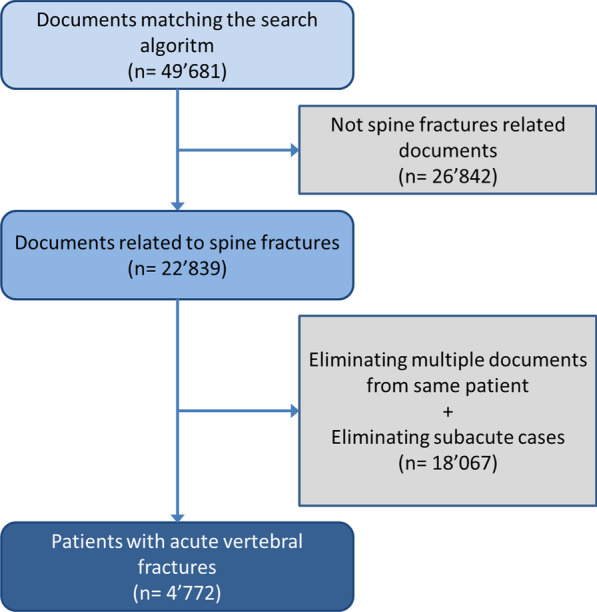 Documents matching the search algoritm
(n= 49’681)

Not spine fractures related documents
(n= 26’842)

Documents related to spine fractures
(n= 22’839)

Eliminating multiple documents from same patient
+
Eliminating subacute cases
(n= 18’067)

Patients with acute vertebral fractures
(n= 4’772)